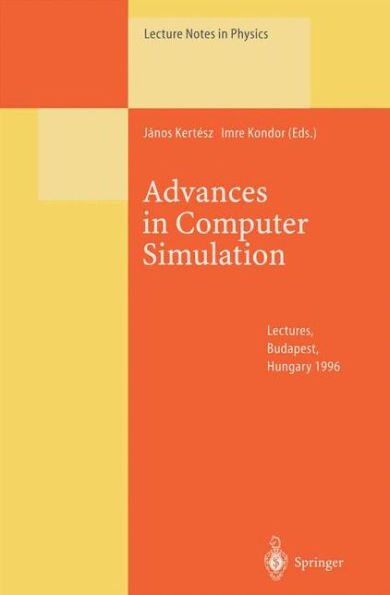 Lecture Notes in Physics

János Kertész Imre Kondor (Eds.)

Advances in Computer Simulation

Lectures, Budapest, Hungary 1996

Springer